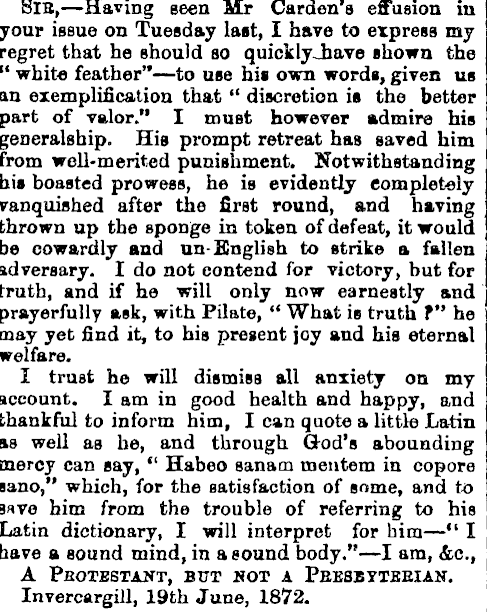 SIR,—Having seen Mr Carden's effusion in your issue on Tuesday last, I have to express my regret that he should so quickly have shown the "white feather"—to use his own words, given us an exemplification that "discretion is the better part of valor." I must however admire his generalship. His prompt retreat has saved him from well-merited punishment. Notwithstanding his boasted prowess, he is evidently completely vanquished after the first round, and having thrown up the sponge in token of defeat, it would be cowardly and un-English to strike a fallen adversary. I do not contend for victory, but for truth, and if he will only now earnestly and prayerfully ask, with Pilate, "What is truth?" he may yet find it, to his present joy and his eternal welfare.

I trust he will dismiss all anxiety on my account. I am in good health and happy, and thankful to inform him, I can quote a little Latin as well as he, and through God's abounding mercy can say, "Habeo sanam mentem in copore sano," which, for the satisfaction of some, and to save him from the trouble of referring to his Latin dictionary, I will interpret for him—"I have a sound mind, in a sound body."—I am, &c.,

A PROTESTANT, BUT NOT A PRESBYTERIAN.

Invercargill, 19th June, 1872.